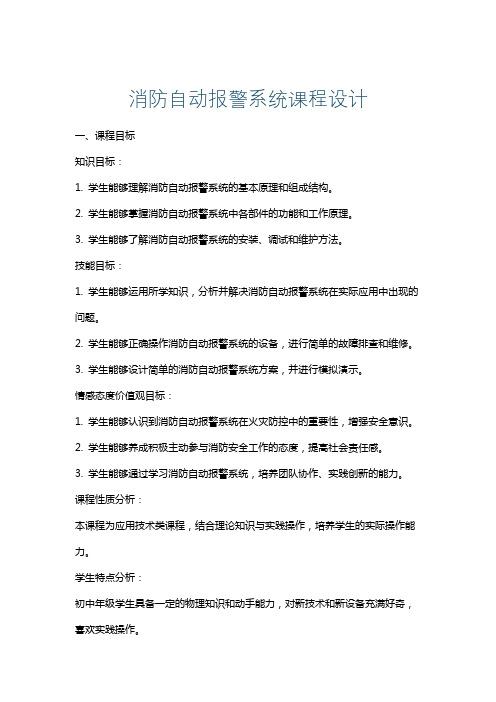 消防自动报警系统课程设计

一、课程目标

知识目标：

1. 学生能够理解消防自动报警系统的基本原理和组成结构。

2. 学生能够掌握消防自动报警系统中各部件的功能和工作原理。

3. 学生能够了解消防自动报警系统的安装、调试和维护方法。

技能目标：

1. 学生能够运用所学知识，分析并解决消防自动报警系统在实际应用中出现的问题。

2. 学生能够正确操作消防自动报警系统的设备，进行简单的故障排查和维修。

3. 学生能够设计简单的消防自动报警系统方案，并进行模拟演示。

情感态度价值观目标：

1. 学生能够认识到消防自动报警系统在火灾防控中的重要性，增强安全意识。

2. 学生能够养成积极主动参与消防安全工作的态度，提高社会责任感。

3. 学生能够通过学习消防自动报警系统，培养团队协作、实践创新的能力。

课程性质分析：

本课程为应用技术类课程，结合理论知识与实践操作，培养学生的实际操作能力。

学生特点分析：

初中年级学生具备一定的物理知识和动手能力，对新技术和新设备充满好奇，喜欢实践操作。